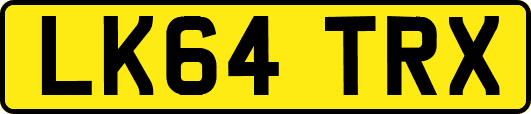 LK64 TRX